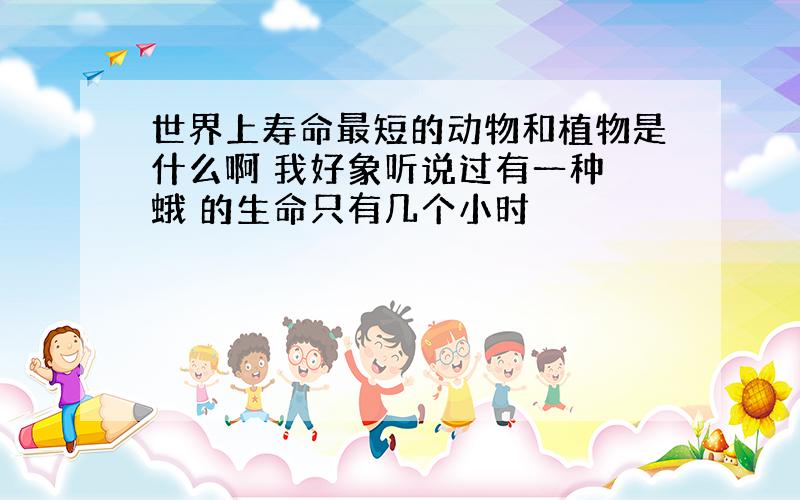 世界上寿命最短的动物和植物是什么啊 我好象听说过有一种蛾 的生命只有几个小时